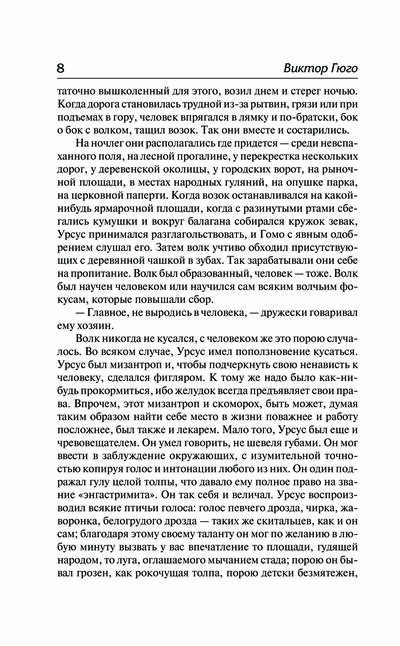 8

Виктор Гюго

таточно вышколенный для этого, возил днем и стерег ночью. Когда дорога становилась трудной из-за рытвин, грязи или при подъемах в гору, человек впрягался в лямку и по-братски, бок о бок с волком, тащил возок. Так они вместе и состарились.

На ночлег они располагались где придется — среди невспаханного поля, на лесной прогалине, у перекрестка нескольких дорог, у деревенской околицы, у городских ворот, на рыночной площади, в местах народных гуляний, на опушке парка, на церковной паперти. Когда возок останавливался на какой-нибудь ярмарочной площади, когда с разинутыми ртами сбегались кумушки и вокруг балагана собирался кружок зевак, Урсус принимался разглагольствовать, и Гомо с явным одобрением слушал его. Затем волк учтиво обходил присутствующих с деревянной чашкой в зубах. Так зарабатывали они себе на пропитание. Волк был образованный, человек — тоже. Волк был научен человеком или научился сам всяким волчьим фокусам, которые повышали сбор.

— Главное, не выродись в человека, — дружески говаривал ему хозяин.

Волк никогда не кусался, с человеком же это порою случалось. Во всяком случае, Урсус имел поползновение кусаться. Урсус был мизантроп и, чтобы подчеркнуть свою ненависть к человеку, сделался фигляром. К тому же надо было как-нибудь прокормиться, ибо желудок всегда предъявляет свои права. Впрочем, этот мизантроп и скоморох, быть может, думая таким образом найти себе место в жизни поважнее и работу посложнее, был также и лекарем. Мало того, Урсус был еще и чревовещателем. Он умел говорить, не шевеля губами. Он мог ввести в заблуждение окружающих, с изумительной точностью копируя голос и интонации любого из них. Он один подражал гулу целой толпы, что давало ему полное право на звание «энгастримита». Он так себя и величал. Урсус воспроизводил всякие птичьи голоса: голос певчего дрозда, чирка, жаворонка, белогрудого дрозда — таких же скитальцев, как и он сам; благодаря этому своему таланту он мог по желанию в любую минуту вызвать у вас впечатление то площади, гудящей народом, то луга, оглашаемого мычанием стада; порою он бывал грозен, как рокочущая толпа, порою детски безмятежен,